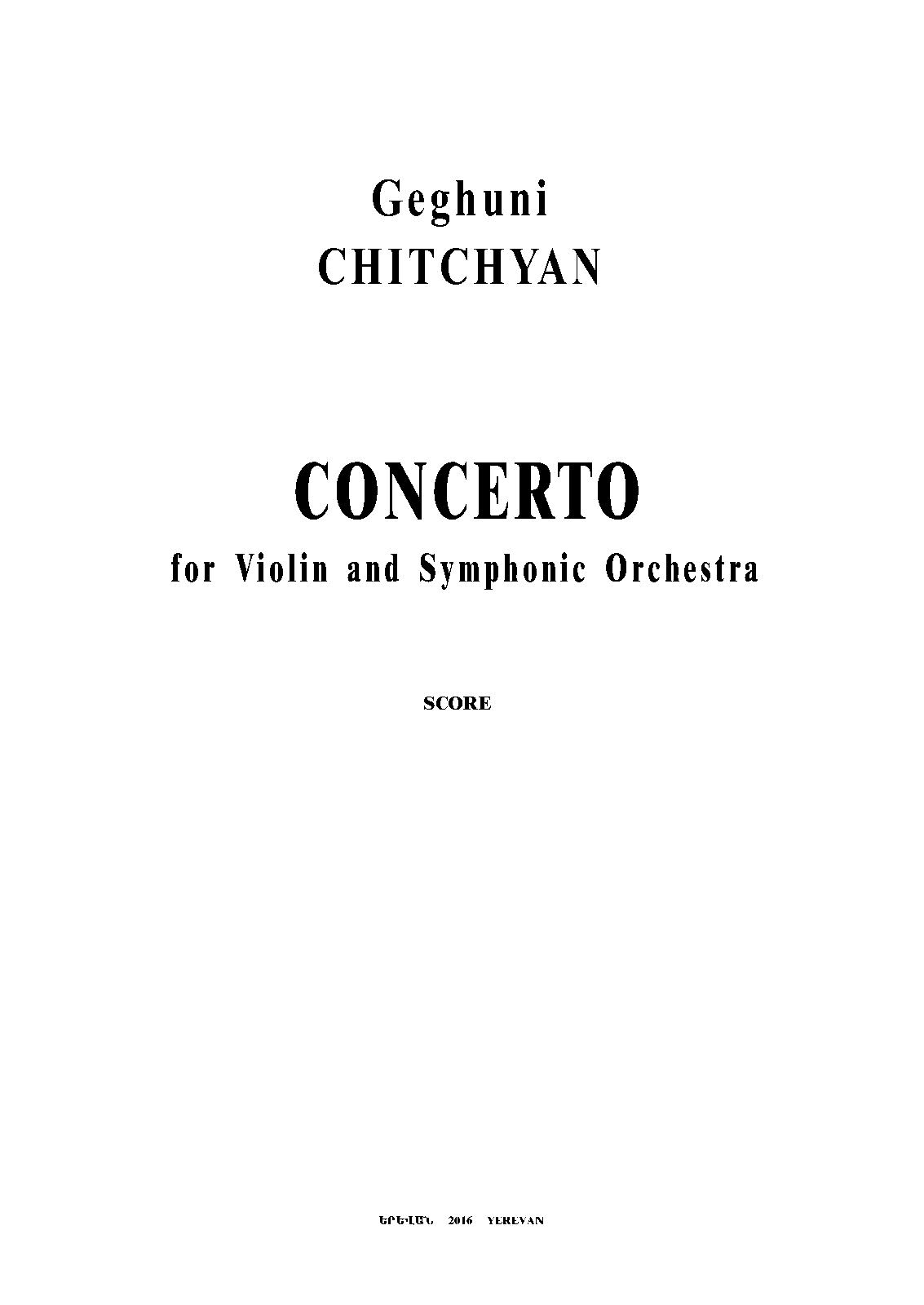 Geghuni
CHITCHYAN

CONCERTO
for Violin and Symphonic Orchestra

SCORE

ԵՐԵՎԱՆ 2016 YEREVAN